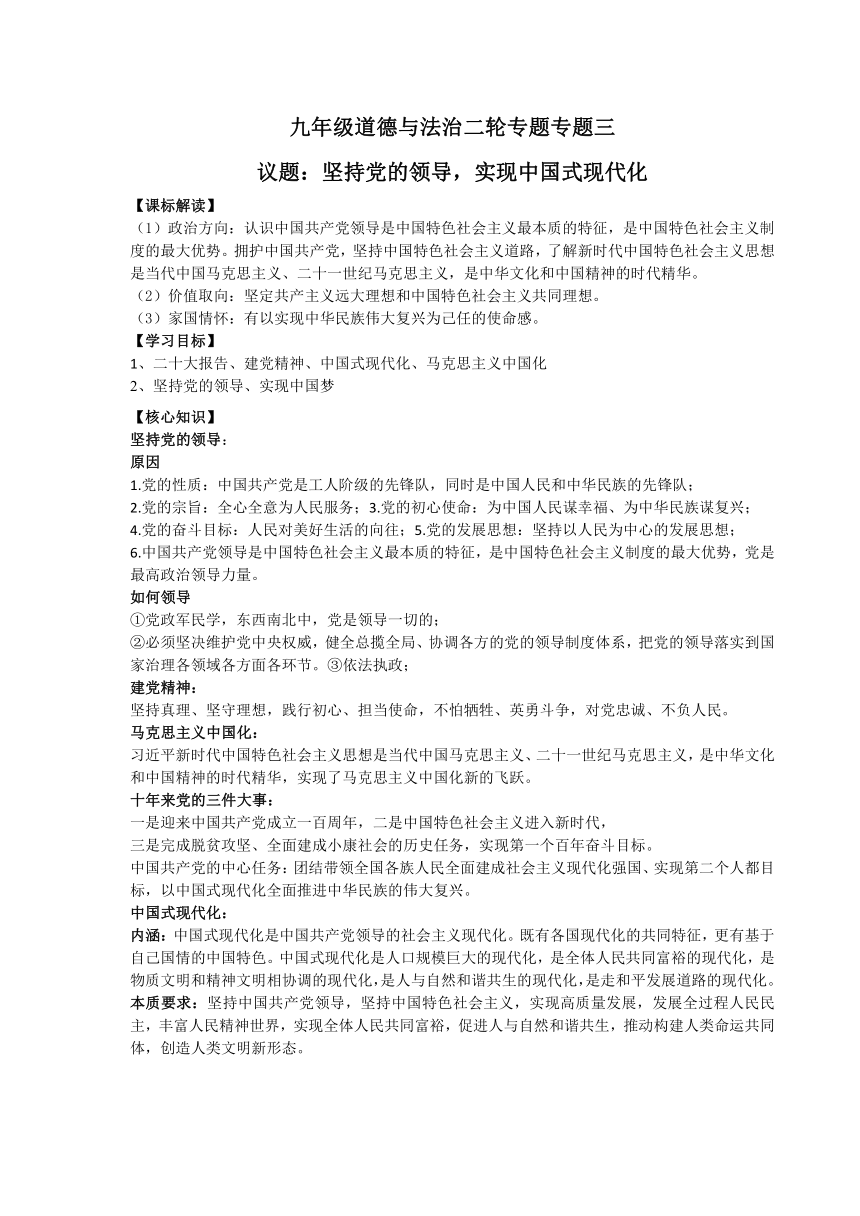 九年级道德与法治二轮专题专题三

议题：坚持党的领导，实现中国式现代化

【课标解读】
（1）政治方向：认识中国共产党领导是中国特色社会主义最本质的特征，是中国特色社会主义制度的最大优势。拥护中国共产党，坚持中国特色社会主义道路，了解新时代中国特色社会主义思想是当代中国马克思主义、二十一世纪马克思主义，是中华文化和中国精神的时代精华。
（2）价值取向：坚定共产主义远大理想和中国特色社会主义共同理想。
（3）家国情怀：有以实现中华民族伟大复兴为己任的使命感。

【学习目标】
1、二十大报告、建党精神、中国式现代化、马克思主义中国化
2、坚持党的领导、实现中国梦

【核心知识】
坚持党的领导：
原因
1.党的性质：中国共产党是工人阶级的先锋队，同时是中国人民和中华民族的先锋队；
2.党的宗旨：全心全意为人民服务；3.党的初心使命：为中国人民谋幸福、为中华民族谋复兴；
4.党的奋斗目标：人民对美好生活的向往；5.党的发展思想：坚持以人民为中心的发展思想；
6.中国共产党领导是中国特色社会主义最本质的特征，是中国特色社会主义制度的最大优势，党是最高政治领导力量。
如何领导
①党政军民学，东西南北中，党是领导一切的；
②必须坚决维护党中央权威，健全总揽全局、协调各方的党的领导制度体系，把党的领导落实到国家治理各领域各方面各环节。③依法执政；
建党精神：
坚持真理、坚守理想，践行初心、担当使命，不怕牺牲、英勇斗争，对党忠诚、不负人民。
马克思主义中国化：
习近平新时代中国特色社会主义思想是当代中国马克思主义、二十一世纪马克思主义，是中华文化和中国精神的时代精华，实现了马克思主义中国化新的飞跃。
十年来党的三件大事：
一是迎来中国共产党成立一百周年，二是中国特色社会主义进入新时代，
三是完成脱贫攻坚、全面建成小康社会的历史任务，实现第一个百年奋斗目标。
中国共产党的中心任务：团结带领全国各族人民全面建成社会主义现代化强国、实现第二个人都目标，以中国式现代化全面推进中华民族的伟大复兴。
中国式现代化：
内涵：中国式现代化是中国共产党领导的社会主义现代化。既有各国现代化的共同特征，更有基于自己国情的中国特色。中国式现代化是人口规模巨大的现代化，是全体人民共同富裕的现代化，是物质文明和精神文明相协调的现代化，是人与自然和谐共生的现代化，是走和平发展道路的现代化。
本质要求：坚持中国共产党领导，坚持中国特色社会主义，实现高质量发展，发展全过程人民民主，丰富人民精神世界，实现全体人民共同富裕，促进人与自然和谐共生，推动构建人类命运共同体，创造人类文明新形态。